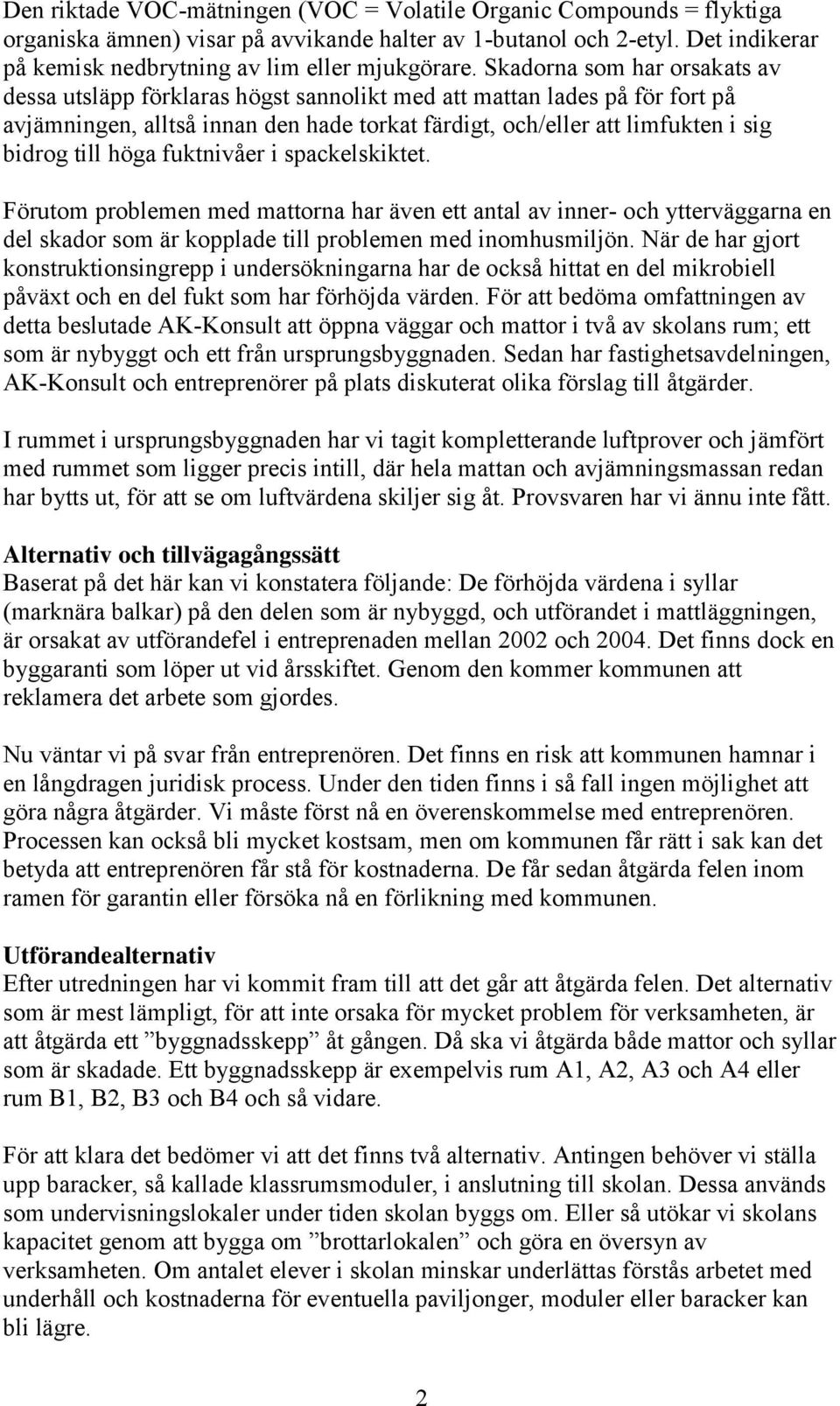 Den riktade VOC-mätningen (VOC = Volatile Organic Compounds = flyktiga organiska ämnen) visar på avvikande halter av 1-butanol och 2-etyl. Det indikerar på kemisk nedbrytning av lim eller mjukgörare. Skadorna som har orsakats av dessa utsläpp förklaras högst sannolikt med att mattan lades på för fort på avjämningen, alltså innan den hade torkat färdigt, och/eller att limfukten i sig bidrog till höga fuktnivåer i spackelskiktet.

Förutom problemen med mattorna har även ett antal av inner- och ytterväggarna en del skador som är kopplade till problemen med inomhusmiljön. När de har gjort konstruktionsingrepp i undersökningarna har de också hittat en del mikrobiell påväxt och en del fukt som har förhöjda värden. För att bedöma omfattningen av detta beslutade AK-Konsult att öppna väggar och mattor i två av skolans rum; ett som är nybyggt och ett från ursprungsbyggnaden. Sedan har fastighetsavdelningen, AK-Konsult och entreprenörer på plats diskuterat olika förslag till åtgärder.

I rummet i ursprungsbyggnaden har vi tagit kompletterande luftprover och jämfört med rummet som ligger precis intill, där hela mattan och avjämningsmassan redan har bytts ut, för att se om luftvärdena skiljer sig åt. Provsvaren har vi ännu inte fått.

Alternativ och tillvägagångssätt
Baserat på det här kan vi konstatera följande: De förhöjda värdena i syllar (marknära balkar) på den delen som är nybyggd, och utförandet i mattläggningen, är orsakat av utförandefel i entreprenaden mellan 2002 och 2004. Det finns dock en byggaranti som löper ut vid årsskiftet. Genom den kommer kommunen att reklamera det arbete som gjordes.

Nu väntar vi på svar från entreprenören. Det finns en risk att kommunen hamnar i en långdragen juridisk process. Under den tiden finns i så fall ingen möjlighet att göra några åtgärder. Vi måste först nå en överenskommelse med entreprenören. Processen kan också bli mycket kostsam, men om kommunen får rätt i sak kan det betyda att entreprenören får stå för kostnaderna. De får sedan åtgärda felen inom ramen för garantin eller försöka nå en förlikning med kommunen.

Utförandealternativ
Efter utredningen har vi kommit fram till att det går att åtgärda felen. Det alternativ som är mest lämpligt, för att inte orsaka för mycket problem för verksamheten, är att åtgärda ett ”byggnadsskepp” åt gången. Då ska vi åtgärda både mattor och syllar som är skadade. Ett byggnadsskepp är exempelvis rum A1, A2, A3 och A4 eller rum B1, B2, B3 och B4 och så vidare.

För att klara det bedömer vi att det finns två alternativ. Antingen behöver vi ställa upp baracker, så kallade klassrumsmoduler, i anslutning till skolan. Dessa används som undervisningslokaler under tiden skolan byggs om. Eller så utökar vi skolans kapacitet genom att bygga om ”brottarlokalen” och göra en översyn av verksamheten. Om antalet elever i skolan minskar underlättas förstås arbetet med underhåll och kostnaderna för eventuella paviljonger, moduler eller baracker kan bli lägre.

2